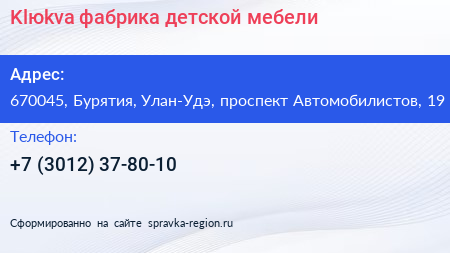 Klюkva фабрика детской мебели

Адрес:

670045, Бурятия, Улан-Удэ, проспект Автомобилистов, 19

Телефон:

+7 (3012) 37-80-10

Сформированно на сайте spravka-region.ru